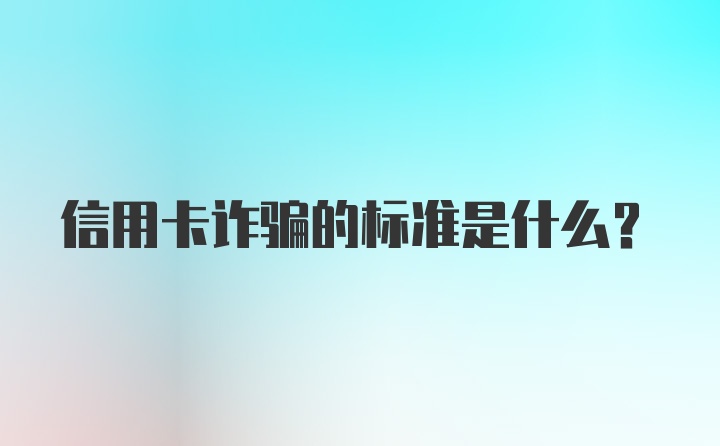 信用卡诈骗的标准是什么？